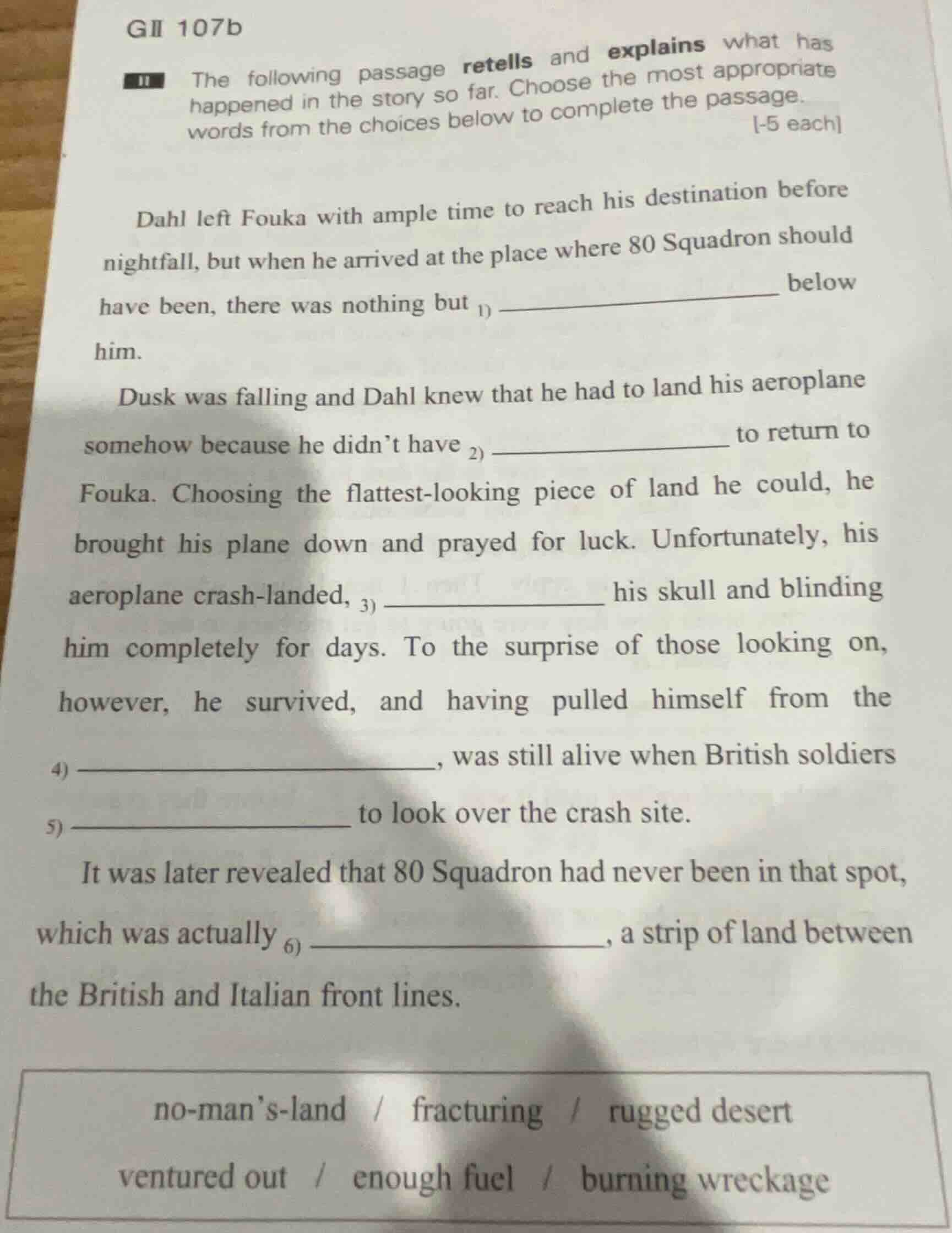 GⅡ 107b

II The following passage retells and explains what has happened in the story so far. Choose the most appropriate words from the choices below to complete the passage.

[-5 each]

Dahl left Fouka with ample time to reach his destination before nightfall, but when he arrived at the place where 80 Squadron should have been, there was nothing but 1) ____ below him.

Dusk was falling and Dahl knew that he had to land his aeroplane somehow because he didn't have 2) ____ to return to Fouka. Choosing the flattest-looking piece of land he could, he brought his plane down and prayed for luck. Unfortunately, his aeroplane crash-landed, 3) ____ his skull and blinding him completely for days. To the surprise of those looking on, however, he survived, and having pulled himself from the 4) ____, was still alive when British soldiers 5) ____ to look over the crash site.

It was later revealed that 80 Squadron had never been in that spot, which was actually 6) ____, a strip of land between the British and Italian front lines.

no-man's-land / fracturing / rugged desert

ventured out / enough fuel / burning wreckage